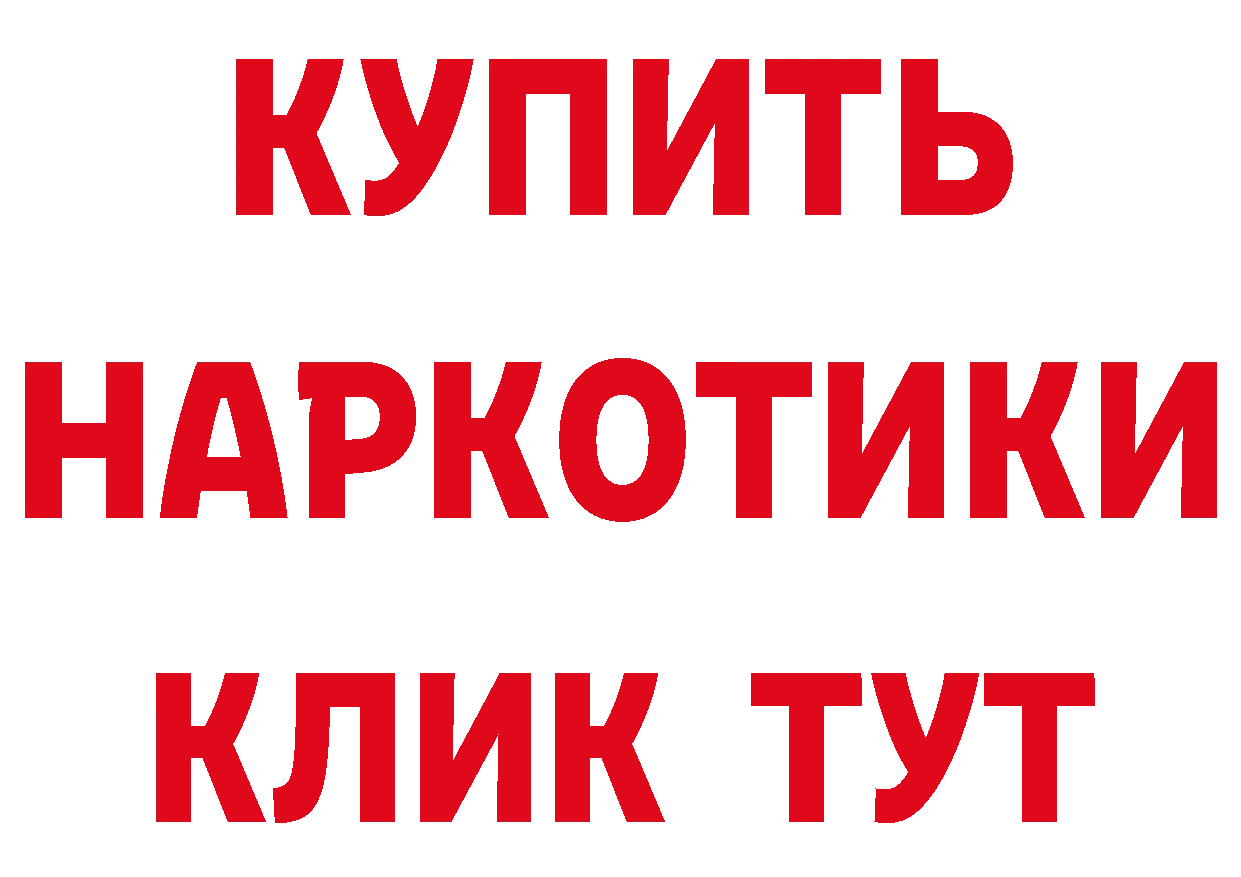 КУПИТЬ
НАРКОТИКИ
КЛИК ТУТ